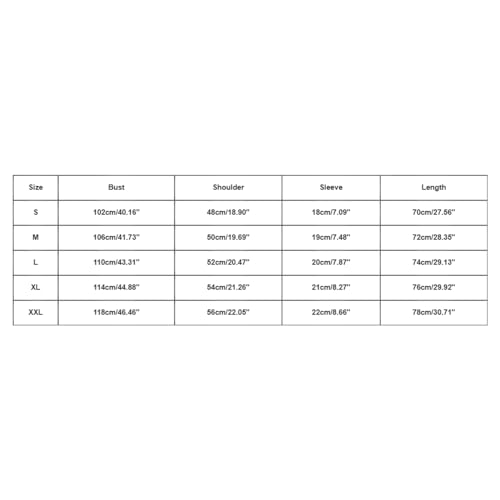 | Size | Bust | Shoulder | Sleeve | Length |
|---|---|---|---|---|
| S | 102cm/40.16'' | 48cm/18.90'' | 18cm/7.09'' | 70cm/27.56'' |
| M | 106cm/41.73'' | 50cm/19.69'' | 19cm/7.48'' | 72cm/28.35'' |
| L | 110cm/43.31'' | 52cm/20.47'' | 20cm/7.87'' | 74cm/29.13'' |
| XL | 114cm/44.88'' | 54cm/21.26'' | 21cm/8.27'' | 76cm/29.92'' |
| XXL | 118cm/46.46'' | 56cm/22.05'' | 22cm/8.66'' | 78cm/30.71'' |